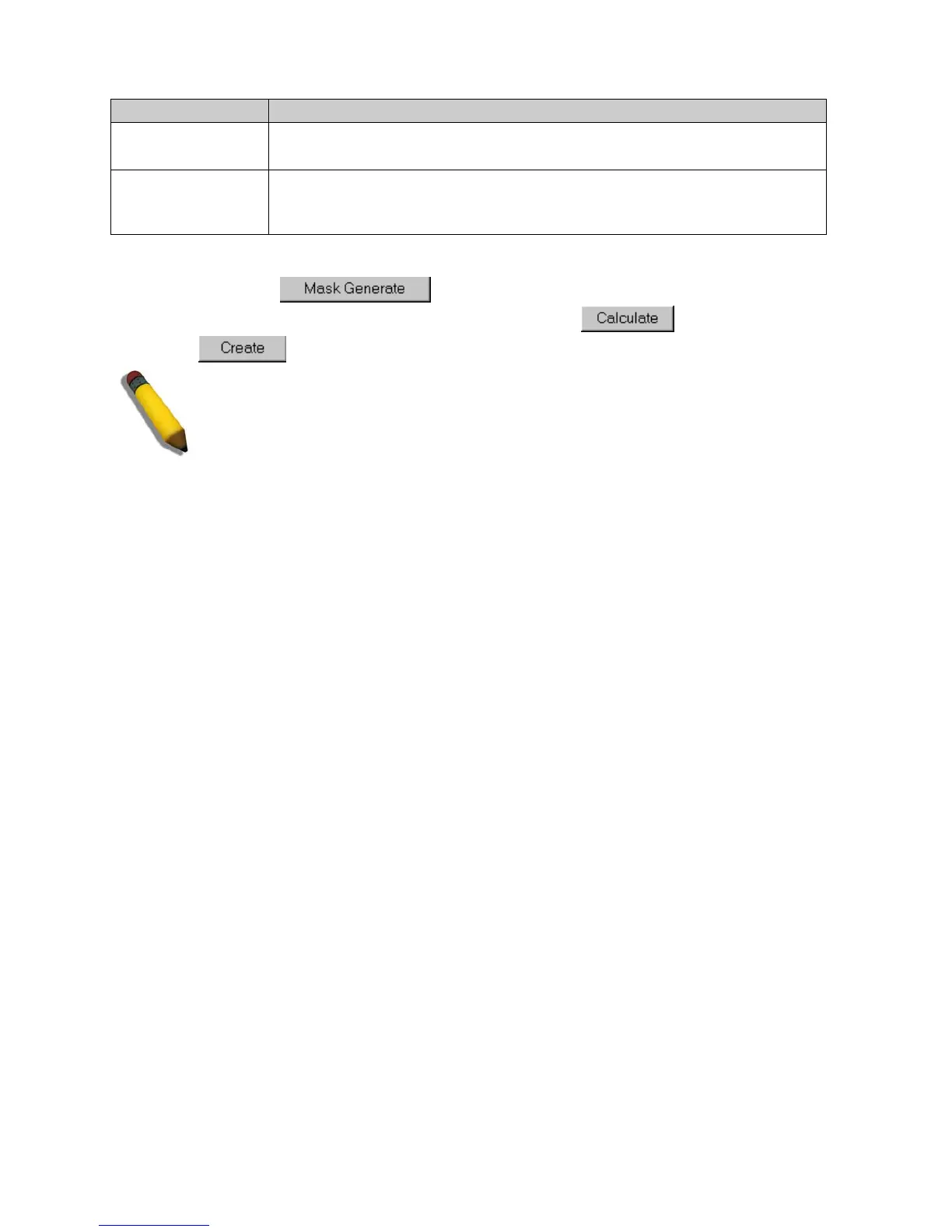 Mask Generate

Calculate

Create